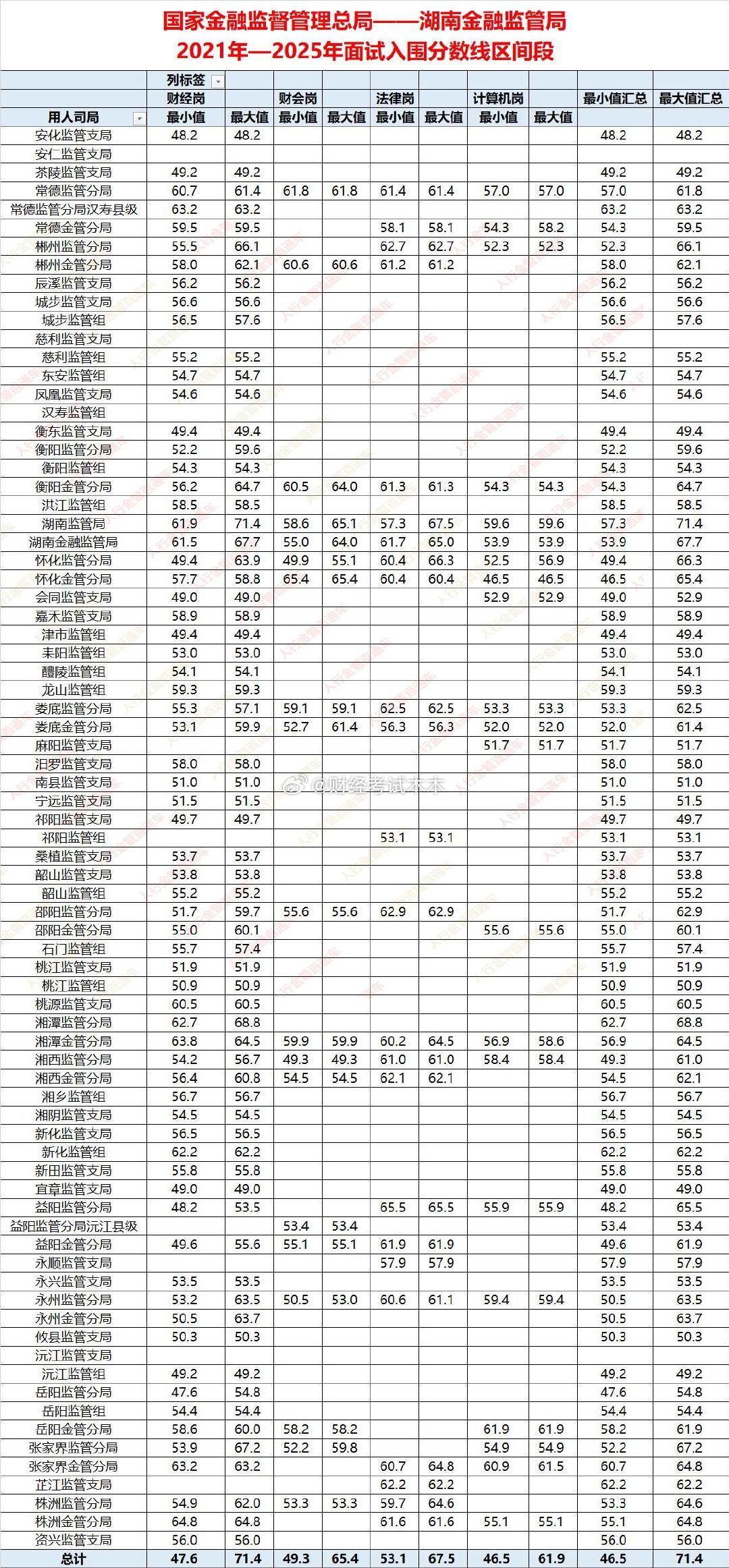 国家金融监督管理总局——湖南金融监管局
2021年—2025年面试入围分数线区间段

| | 列标签 | | | | | | | | | |
|---|---|---|---|---|---|---|---|---|---|---|
| | 财经岗 | | 财会岗 | | 法律岗 | | 计算机岗 | | 最小值汇总 | 最大值汇总 |
| 用人司局 | 最小值 | 最大值 | 最小值 | 最大值 | 最小值 | 最大值 | 最小值 | 最大值 | | |
| 安化监管支局 | 48.2 | 48.2 | | | | | | | 48.2 | 48.2 |
| 安仁监管支局 | | | | | | | | | | |
| 茶陵监管支局 | 49.2 | 49.2 | | | | | | | 49.2 | 49.2 |
| 常德监管分局 | 60.7 | 61.4 | 61.8 | 61.8 | 61.4 | 61.4 | 57.0 | 57.0 | 57.0 | 61.8 |
| 常德监管分局汉寿县级 | 63.2 | 63.2 | | | | | | | 63.2 | 63.2 |
| 常德金管分局 | 59.5 | 59.5 | | | 58.1 | 58.1 | 54.3 | 58.2 | 54.3 | 59.5 |
| 郴州监管分局 | 55.5 | 66.1 | | | 62.7 | 62.7 | 52.3 | 52.3 | 52.3 | 66.1 |
| 郴州金管分局 | 58.0 | 62.1 | 60.6 | 60.6 | 61.2 | 61.2 | | | 58.0 | 62.1 |
| 辰溪监管支局 | 56.2 | 56.2 | | | | | | | 56.2 | 56.2 |
| 城步监管支局 | 56.6 | 56.6 | | | | | | | 56.6 | 56.6 |
| 城步监管组 | 56.5 | 57.6 | | | | | | | 56.5 | 57.6 |
| 慈利监管支局 | | | | | | | | | | |
| 慈利监管组 | 55.2 | 55.2 | | | | | | | 55.2 | 55.2 |
| 东安监管组 | 54.7 | 54.7 | | | | | | | 54.7 | 54.7 |
| 凤凰监管支局 | 54.6 | 54.6 | | | | | | | 54.6 | 54.6 |
| 汉寿监管组 | | | | | | | | | | |
| 衡东监管支局 | 49.4 | 49.4 | | | | | | | 49.4 | 49.4 |
| 衡阳监管分局 | 52.2 | 59.6 | | | | | | | 52.2 | 59.6 |
| 衡阳监管组 | 54.3 | 54.3 | | | | | | | 54.3 | 54.3 |
| 衡阳金管分局 | 56.2 | 64.7 | 60.5 | 64.0 | 61.3 | 61.3 | 54.3 | 54.3 | 54.3 | 64.7 |
| 洪江监管组 | 58.5 | 58.5 | | | | | | | 58.5 | 58.5 |
| 湖南监管局 | 61.9 | 71.4 | 58.6 | 65.1 | 57.3 | 67.5 | 59.6 | 59.6 | 57.3 | 71.4 |
| 湖南金融监管局 | 61.5 | 67.7 | 55.0 | 64.0 | 61.7 | 65.0 | 53.9 | 53.9 | 53.9 | 67.7 |
| 怀化监管分局 | 49.4 | 63.9 | 49.9 | 55.1 | 60.4 | 66.3 | 52.5 | 56.9 | 49.4 | 66.3 |
| 怀化金管分局 | 57.7 | 58.8 | 65.4 | 65.4 | 60.4 | 60.4 | 46.5 | 46.5 | 46.5 | 65.4 |
| 会同监管支局 | 49.0 | 49.0 | | | | | 52.9 | 52.9 | 49.0 | 52.9 |
| 嘉禾监管支局 | 58.9 | 58.9 | | | | | | | 58.9 | 58.9 |
| 津市监管组 | 49.4 | 49.4 | | | | | | | 49.4 | 49.4 |
| 耒阳监管组 | 53.0 | 53.0 | | | | | | | 53.0 | 53.0 |
| 醴陵监管组 | 54.1 | 54.1 | | | | | | | 54.1 | 54.1 |
| 龙山监管组 | 59.3 | 59.3 | | | | | | | 59.3 | 59.3 |
| 娄底监管分局 | 55.3 | 57.1 | 59.1 | 59.1 | 62.5 | 62.5 | 53.3 | 53.3 | 53.3 | 62.5 |
| 娄底金管分局 | 53.1 | 59.9 | 52.7 | 61.4 | 56.3 | 56.3 | 52.0 | 52.0 | 52.0 | 61.4 |
| 麻阳监管支局 | | | | | | | 51.7 | 51.7 | 51.7 | 51.7 |
| 汨罗监管支局 | 58.0 | 58.0 | | | | | | | 58.0 | 58.0 |
| 南县监管支局 | 51.0 | 51.0 | | | | | | | 51.0 | 51.0 |
| 宁远监管支局 | 51.5 | 51.5 | | | | | | | 51.5 | 51.5 |
| 祁阳监管支局 | 49.7 | 49.7 | | | | | | | 49.7 | 49.7 |
| 祁阳监管组 | | | | | 53.1 | 53.1 | | | 53.1 | 53.1 |
| 桑植监管支局 | 53.7 | 53.7 | | | | | | | 53.7 | 53.7 |
| 韶山监管支局 | 53.8 | 53.8 | | | | | | | 53.8 | 53.8 |
| 韶山监管组 | 55.2 | 55.2 | | | | | | | 55.2 | 55.2 |
| 邵阳监管分局 | 51.7 | 59.7 | 55.6 | 55.6 | 62.9 | 62.9 | | | 51.7 | 62.9 |
| 邵阳金管分局 | 55.0 | 60.1 | | | | | 55.6 | 55.6 | 55.0 | 60.1 |
| 石门监管组 | 55.7 | 57.4 | | | | | | | 55.7 | 57.4 |
| 桃江监管支局 | 51.9 | 51.9 | | | | | | | 51.9 | 51.9 |
| 桃江监管组 | 50.9 | 50.9 | | | | | | | 50.9 | 50.9 |
| 桃源监管支局 | 60.5 | 60.5 | | | | | | | 60.5 | 60.5 |
| 湘潭监管分局 | 62.7 | 68.8 | | | | | | | 62.7 | 68.8 |
| 湘潭金管分局 | 63.8 | 64.5 | 59.9 | 59.9 | 60.2 | 64.5 | 56.9 | 58.6 | 56.9 | 64.5 |
| 湘西监管分局 | 54.2 | 56.7 | 49.3 | 49.3 | 61.0 | 61.0 | 58.4 | 58.4 | 49.3 | 61.0 |
| 湘西金管分局 | 56.4 | 60.8 | 54.5 | 54.5 | 62.1 | 62.1 | | | 54.5 | 62.1 |
| 湘乡监管组 | 56.7 | 56.7 | | | | | | | 56.7 | 56.7 |
| 湘阴监管支局 | 54.5 | 54.5 | | | | | | | 54.5 | 54.5 |
| 新化监管支局 | 56.5 | 56.5 | | | | | | | 56.5 | 56.5 |
| 新化监管组 | 62.2 | 62.2 | | | | | | | 62.2 | 62.2 |
| 新田监管支局 | 55.8 | 55.8 | | | | | | | 55.8 | 55.8 |
| 宜章监管支局 | 49.0 | 49.0 | | | | | | | 49.0 | 49.0 |
| 益阳监管分局 | 48.2 | 53.5 | | | 65.5 | 65.5 | 55.9 | 55.9 | 48.2 | 65.5 |
| 益阳监管分局沅江县级 | | | 53.4 | 53.4 | | | | | 53.4 | 53.4 |
| 益阳金管分局 | 49.6 | 55.6 | 55.1 | 55.1 | 61.9 | 61.9 | | | 49.6 | 61.9 |
| 永顺监管支局 | | | | | 57.9 | 57.9 | | | 57.9 | 57.9 |
| 永兴监管支局 | 53.5 | 53.5 | | | | | | | 53.5 | 53.5 |
| 永州监管分局 | 53.2 | 63.5 | 50.5 | 53.0 | 60.6 | 61.1 | 59.4 | 59.4 | 50.5 | 63.5 |
| 永州金管分局 | 50.5 | 63.7 | | | | | | | 50.5 | 63.7 |
| 攸县监管支局 | 50.3 | 50.3 | | | | | | | 50.3 | 50.3 |
| 沅江监管支局 | | | | | | | | | | |
| 沅江监管组 | 49.2 | 49.2 | | | | | | | 49.2 | 49.2 |
| 岳阳监管分局 | 47.6 | 54.8 | | | | | | | 47.6 | 54.8 |
| 岳阳监管组 | 54.4 | 54.4 | | | | | | | 54.4 | 54.4 |
| 岳阳金管分局 | 58.6 | 60.0 | 58.2 | 58.2 | | | 61.9 | 61.9 | 58.2 | 61.9 |
| 张家界监管分局 | 53.9 | 67.2 | 52.2 | 59.8 | | | 54.9 | 54.9 | 52.2 | 67.2 |
| 张家界金管分局 | 63.2 | 63.2 | | | 60.7 | 64.8 | 60.9 | 61.5 | 60.7 | 64.8 |
| 芷江监管支局 | | | | | 62.2 | 62.2 | | | 62.2 | 62.2 |
| 株洲监管分局 | 54.9 | 62.0 | 53.3 | 53.3 | 59.7 | 64.6 | | | 53.3 | 64.6 |
| 株洲金管分局 | 64.8 | 64.8 | | | 61.6 | 61.6 | 55.1 | 55.1 | 55.1 | 64.8 |
| 资兴监管支局 | 56.0 | 56.0 | | | | | | | 56.0 | 56.0 |
| 总计 | 47.6 | 71.4 | 49.3 | 65.4 | 53.1 | 67.5 | 46.5 | 61.9 | 46.5 | 71.4 |

@财经考试木木